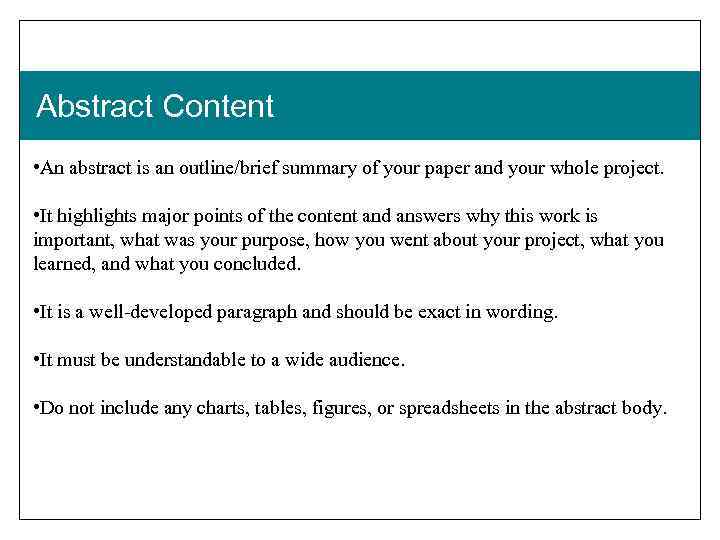 Abstract Content

•An abstract is an outline/brief summary of your paper and your whole project.

•It highlights major points of the content and answers why this work is important, what was your purpose, how you went about your project, what you learned, and what you concluded.

•It is a well-developed paragraph and should be exact in wording.

•It must be understandable to a wide audience.

•Do not include any charts, tables, figures, or spreadsheets in the abstract body.